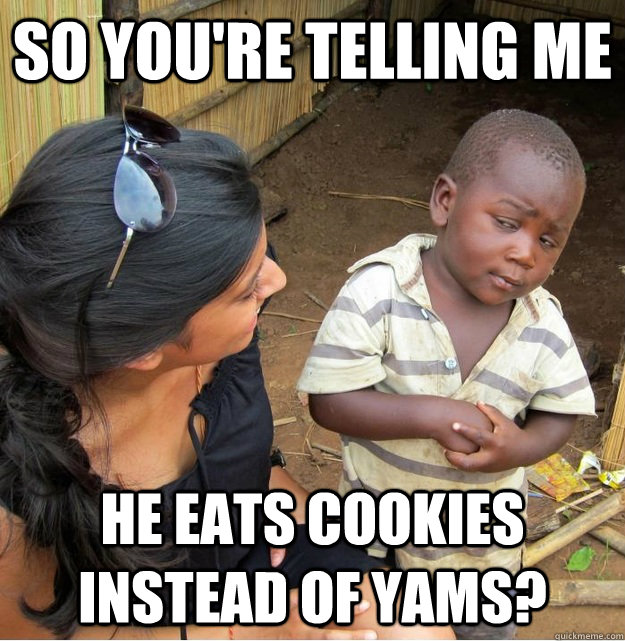 SO YOU'RE TELLING ME

HE EATS COOKIES INSTEAD OF YAMS?

quickmeme.com